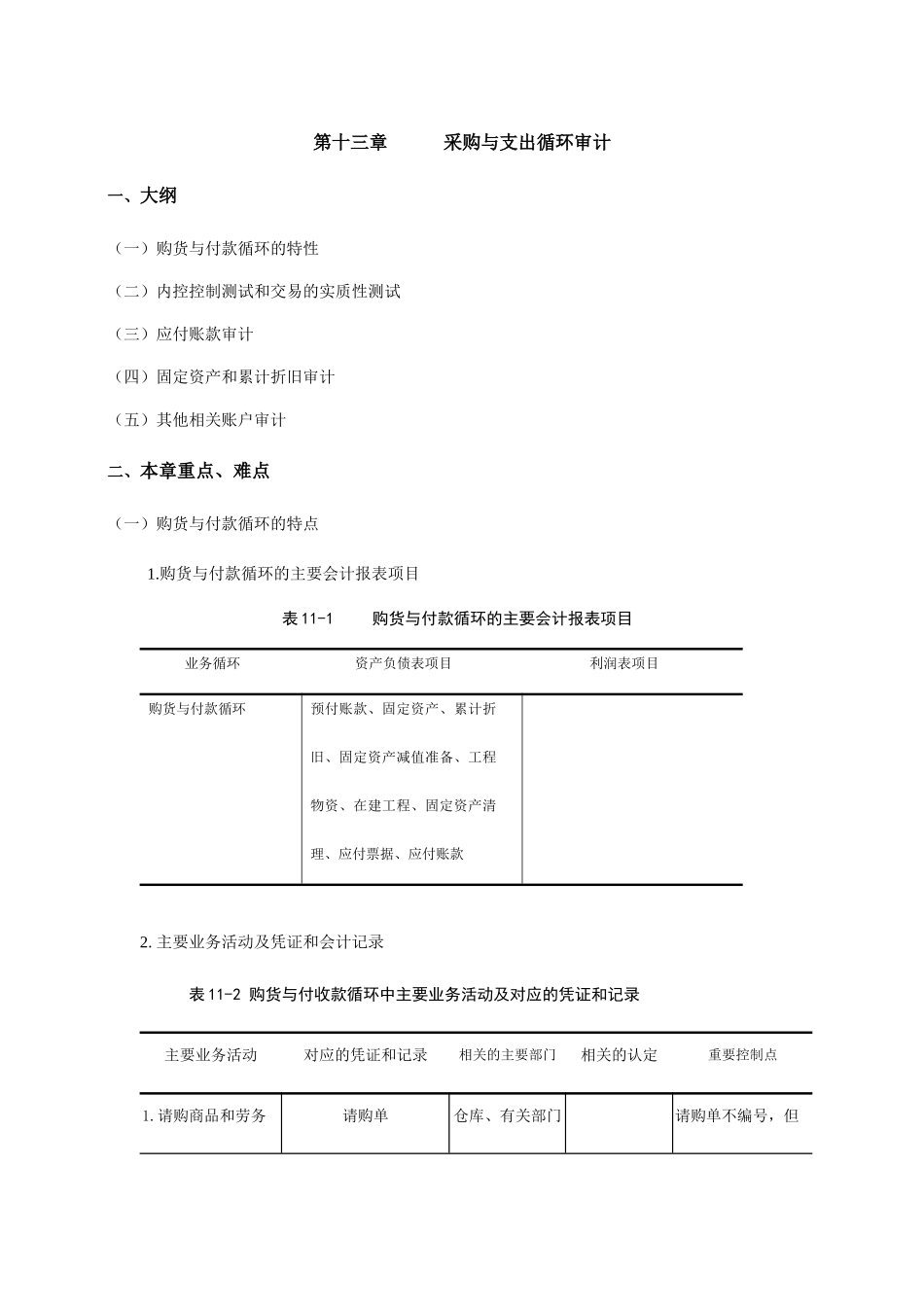 第十三章　　采购与支出循环审计

一、大纲

（一）购货与付款循环的特性

（二）内控控制测试和交易的实质性测试

（三）应付账款审计

（四）固定资产和累计折旧审计

（五）其他相关账户审计

二、本章重点、难点

（一）购货与付款循环的特点

1.购货与付款循环的主要会计报表项目

表 11-1　　购货与付款循环的主要会计报表项目

| 业务循环 | 资产负债表项目 | 利润表项目 |
|---|---|---|
| 购货与付款循环 | 预付账款、固定资产、累计折旧、固定资产减值准备、工程物资、在建工程、固定资产清理、应付票据、应付账款 | |

2. 主要业务活动及凭证和会计记录

表 11-2 购货与付收款循环中主要业务活动及对应的凭证和记录

| 主要业务活动 | 对应的凭证和记录 | 相关的主要部门 | 相关的认定 | 重要控制点 |
|---|---|---|---|---|
| 1. 请购商品和劳务 | 请购单 | 仓库、有关部门 | | 请购单不编号，但 |